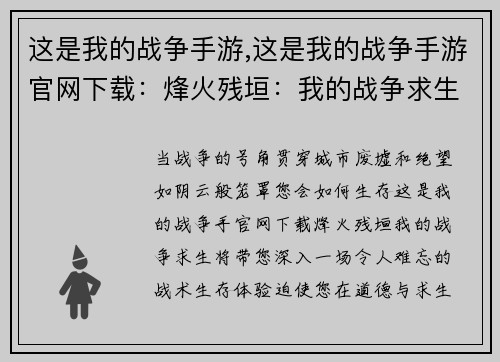 这是我的战争手游,这是我的战争手游官网下载：烽火残垣：我的战争求生

当战争的号角贯穿城市废墟和绝望如阴云般笼罩您会如何生存这是我的战争手官网下载烽火残垣我的战争求生将带您深入一场令人难忘的战术生存体验迫使您在道德与求生